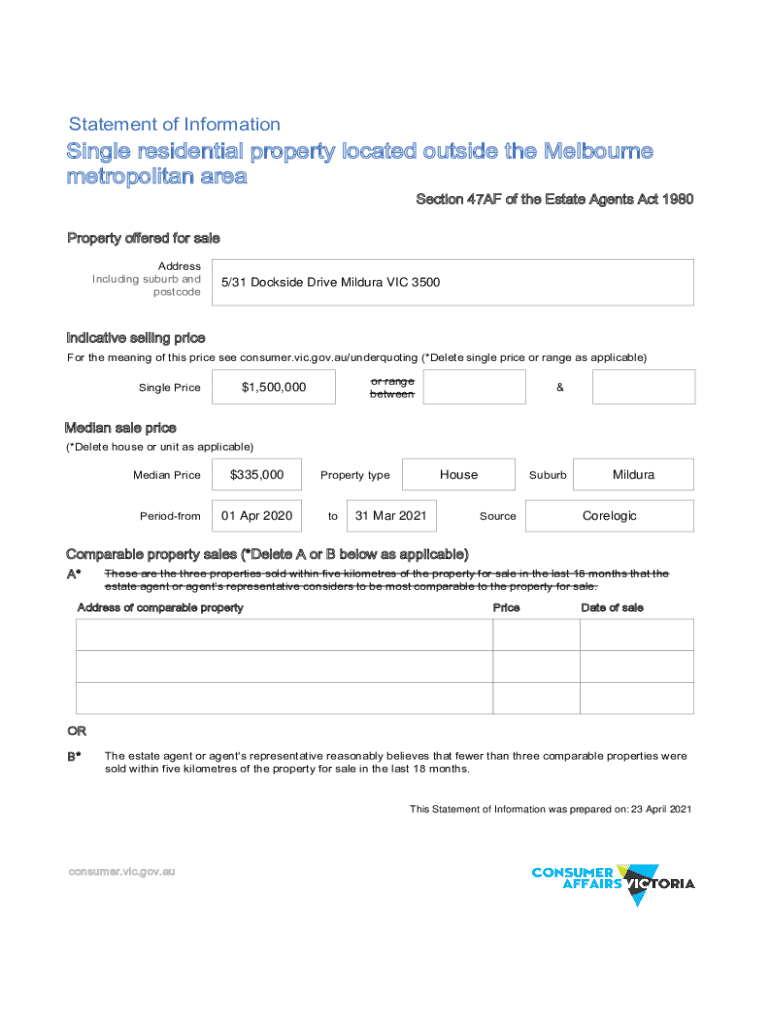 Statement of Information

Single residential property located outside the Melbourne metropolitan area

Section 47AF of the Estate Agents Act 1980

Property offered for sale

Address Including suburb and postcode

5/31 Dockside Drive Mildura VIC 3500

Indicative selling price

For the meaning of this price see consumer.vic.gov.au/underquoting (*Delete single price or range as applicable)

Single Price $1,500,000 or range between &

Median sale price

(*Delete house or unit as applicable)

Median Price $335,000 Property type House Suburb Mildura

Period-from 01 Apr 2020 to 31 Mar 2021 Source Corelogic

Comparable property sales (*Delete A or B below as applicable)

A* These are the three properties sold within five kilometres of the property for sale in the last 18 months that the estate agent or agent's representative considers to be most comparable to the property for sale.

| Address of comparable property | Price | Date of sale |
|---|---|---|
| | | |
| | | |
| | | |

OR

B* The estate agent or agent's representative reasonably believes that fewer than three comparable properties were sold within five kilometres of the property for sale in the last 18 months.

This Statement of Information was prepared on: 23 April 2021

consumer.vic.gov.au

CONSUMER AFFAIRS VICTORIA